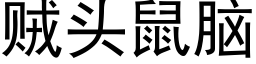 贼头鼠脑